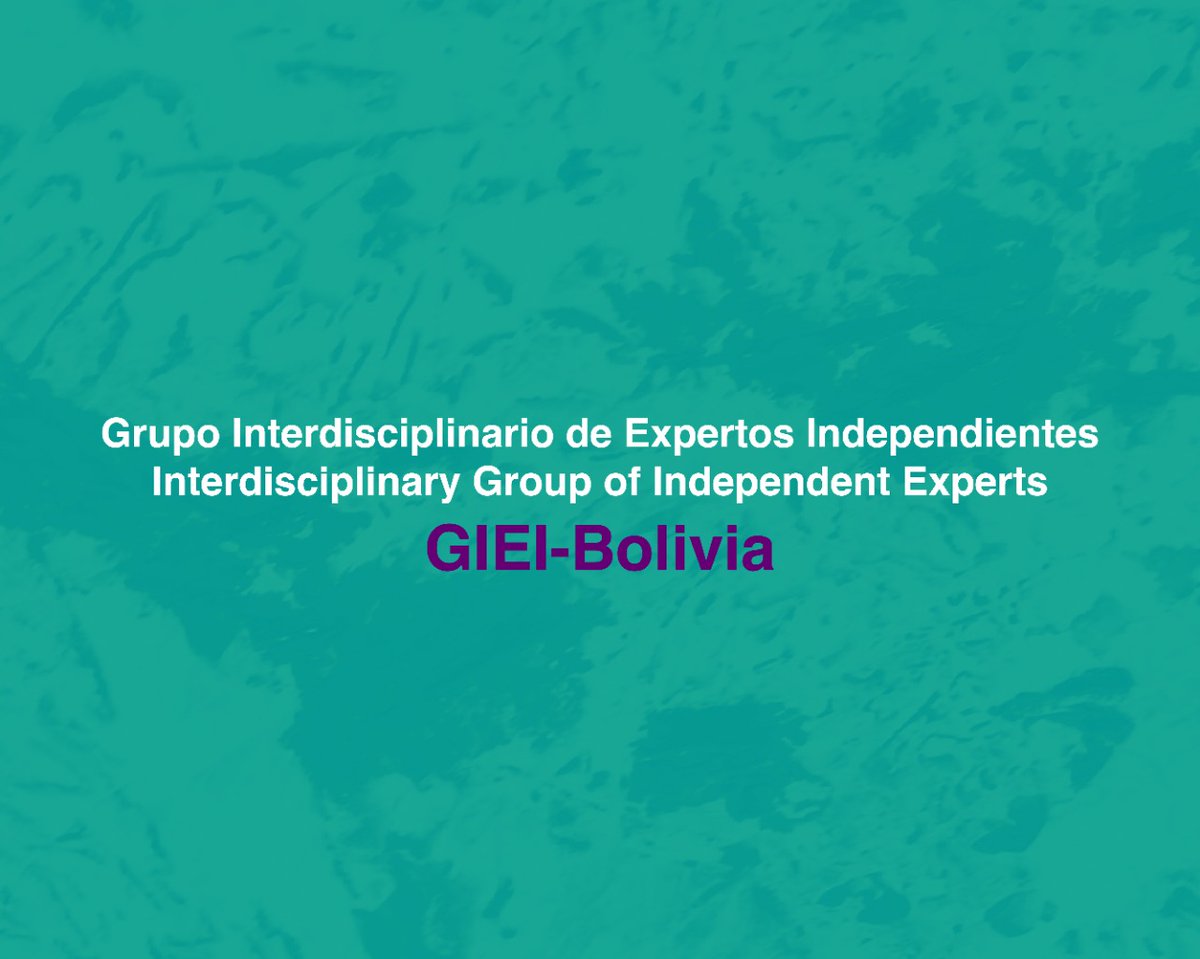 Grupo Interdisciplinario de Expertos Independientes
Interdisciplinary Group of Independent Experts
GIEI-Bolivia